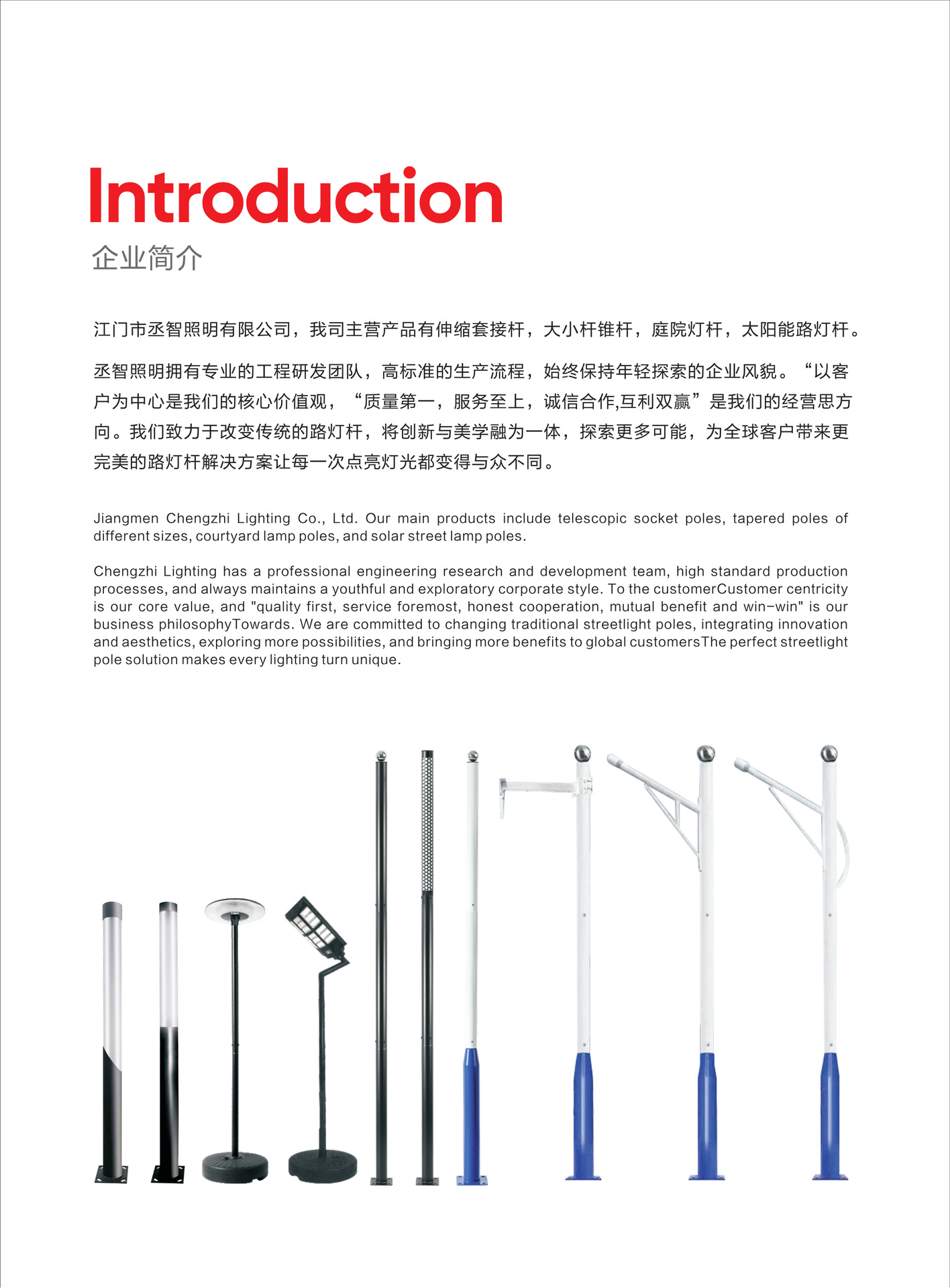 Introduction
企业简介

江门市丞智照明有限公司，我司主营产品有伸缩套接杆，大小杆锥杆，庭院灯杆，太阳能路灯杆。

丞智照明拥有专业的工程研发团队，高标准的生产流程，始终保持年轻探索的企业风貌。“以客户为中心是我们的核心价值观，“质量第一，服务至上，诚信合作,互利双赢”是我们的经营思方向。我们致力于改变传统的路灯杆，将创新与美学融为一体，探索更多可能，为全球客户带来更完美的路灯杆解决方案让每一次点亮灯光都变得与众不同。

Jiangmen Chengzhi Lighting Co., Ltd. Our main products include telescopic socket poles, tapered poles of different sizes, courtyard lamp poles, and solar street lamp poles.

Chengzhi Lighting has a professional engineering research and development team, high standard production processes, and always maintains a youthful and exploratory corporate style. To the customerCustomer centricity is our core value, and "quality first, service foremost, honest cooperation, mutual benefit and win-win" is our business philosophyTowards. We are committed to changing traditional streetlight poles, integrating innovation and aesthetics, exploring more possibilities, and bringing more benefits to global customersThe perfect streetlight pole solution makes every lighting turn unique.